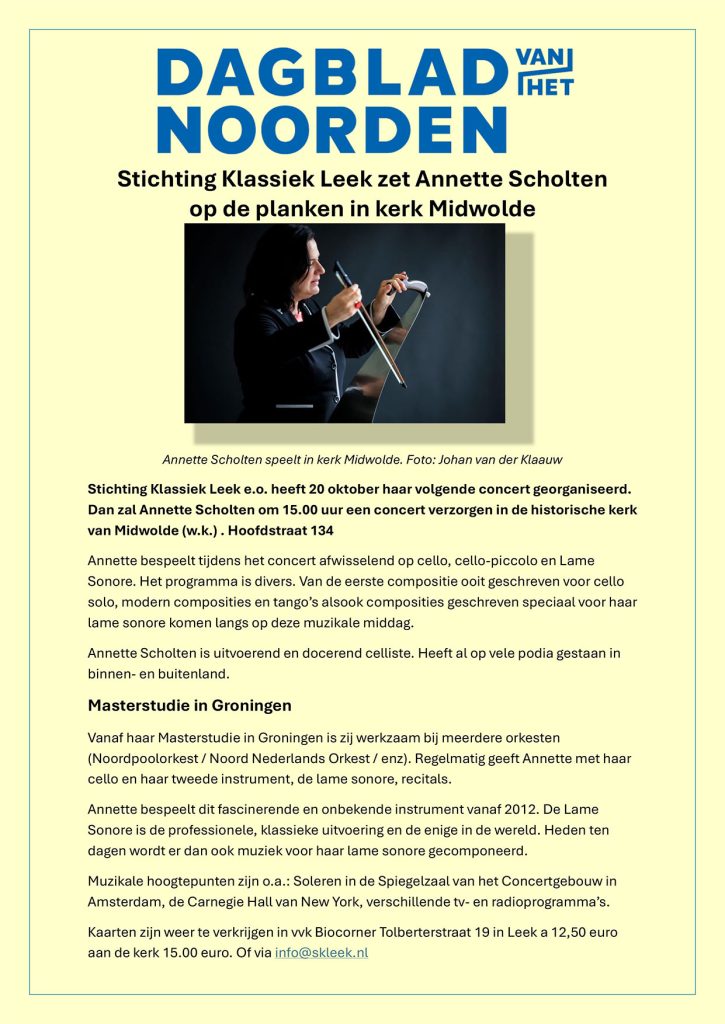 DAGBLAD VAN HET NOORDEN

Stichting Klassiek Leek zet Annette Scholten op de planken in kerk Midwolde

Annette Scholten speelt in kerk Midwolde. Foto: Johan van der Klaauw

Stichting Klassiek Leek e.o. heeft 20 oktober haar volgende concert georganiseerd. Dan zal Annette Scholten om 15.00 uur een concert verzorgen in de historische kerk van Midwolde (w.k.) . Hoofdstraat 134

Annette bespeelt tijdens het concert afwisselend op cello, cello-piccolo en Lame Sonore. Het programma is divers. Van de eerste compositie ooit geschreven voor cello solo, modern composities en tango's alsook composities geschreven speciaal voor haar lame sonore komen langs op deze muzikale middag.

Annette Scholten is uitvoerend en docerend celliste. Heeft al op vele podia gestaan in binnen- en buitenland.

Masterstudie in Groningen

Vanaf haar Masterstudie in Groningen is zij werkzaam bij meerdere orkesten (Noordpoolorkest / Noord Nederlands Orkest / enz). Regelmatig geeft Annette met haar cello en haar tweede instrument, de lame sonore, recitals.

Annette bespeelt dit fascinerende en onbekende instrument vanaf 2012. De Lame Sonore is de professionele, klassieke uitvoering en de enige in de wereld. Heden ten dagen wordt er dan ook muziek voor haar lame sonore gecomponeerd.

Muzikale hoogtepunten zijn o.a.: Soleren in de Spiegelzaal van het Concertgebouw in Amsterdam, de Carnegie Hall van New York, verschillende tv- en radioprogramma's.

Kaarten zijn weer te verkrijgen in vvk Biocorner Tolberterstraat 19 in Leek a 12,50 euro aan de kerk 15.00 euro. Of via info@skleek.nl